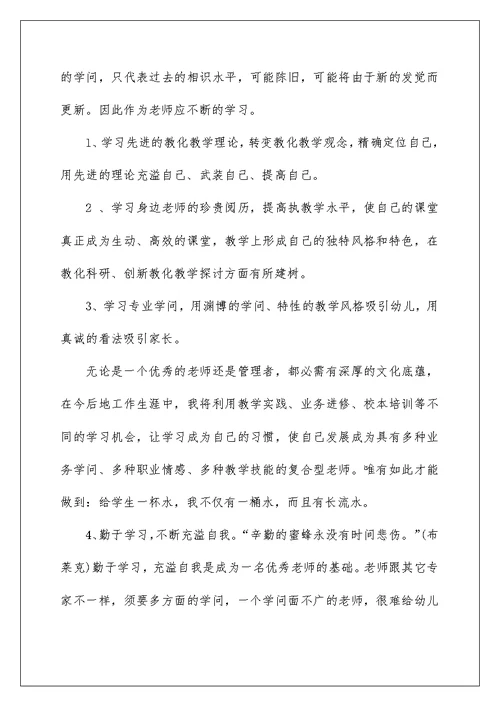 的学问，只代表过去的相识水平，可能陈旧，可能将由于新的发觉而更新。因此作为老师应不断的学习。

1、学习先进的教化教学理论，转变教化教学观念，精确定位自己，用先进的理论充溢自己、武装自己、提高自己。

2 、学习身边老师的珍贵阅历，提高执教学水平，使自己的课堂真正成为生动、高效的课堂，教学上形成自己的独特风格和特色，在教化科研、创新教化教学探讨方面有所建树。

3、学习专业学问，用渊博的学问、特性的教学风格吸引幼儿，用真诚的看法吸引家长。

无论是一个优秀的老师还是管理者，都必需有深厚的文化底蕴，在今后地工作生涯中，我将利用教学实践、业务进修、校本培训等不同的学习机会，让学习成为自己的习惯，使自己发展成为具有多种业务学问、多种职业情感、多种教学技能的复合型老师。唯有如此才能做到：给学生一杯水，我不仅有一桶水，而且有长流水。

4、勤于学习，不断充溢自我。“辛勤的蜜蜂永没有时间悲伤。”(布莱克)勤于学习，充溢自我是成为一名优秀老师的基础。老师跟其它专家不一样，须要多方面的学问，一个学问面不广的老师，很难给幼儿